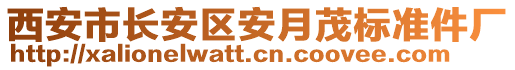 西安市长安区安月茂标准件厂
http://xalionelwatt.cn.coovee.com